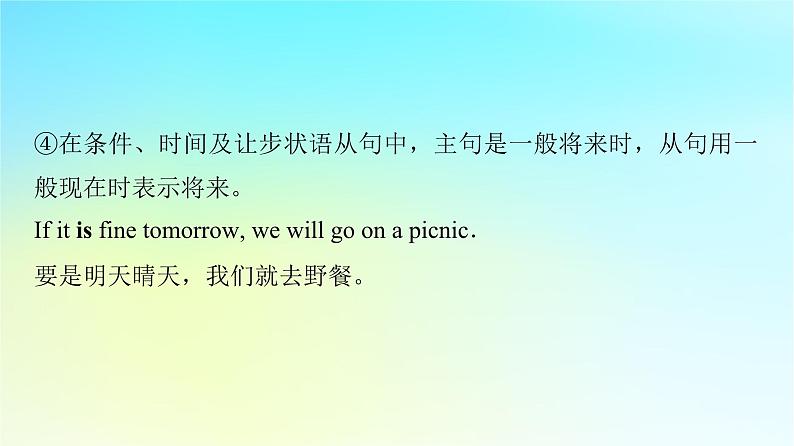 ④在条件、时间及让步状语从句中，主句是一般将来时，从句用一般现在时表示将来。

If it is fine tomorrow, we will go on a picnic.

要是明天晴天，我们就去野餐。